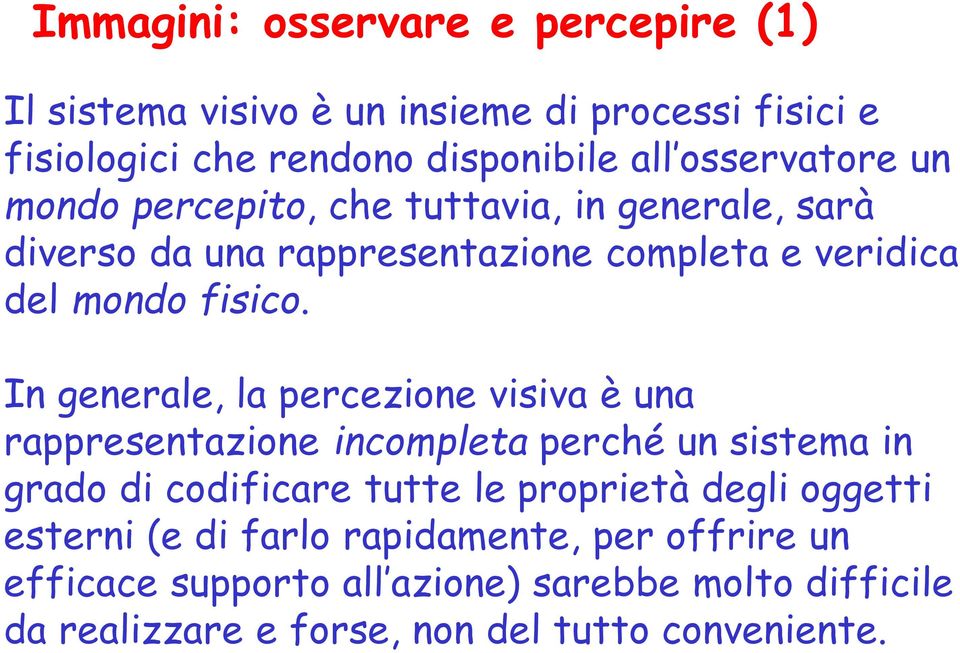 Immagini: osservare e percepire (1)

Il sistema visivo è un insieme di processi fisici e fisiologici che rendono disponibile all'osservatore un mondo percepito, che tuttavia, in generale, sarà diverso da una rappresentazione completa e veridica del mondo fisico.

In generale, la percezione visiva è una rappresentazione incompleta perché un sistema in grado di codificare tutte le proprietà degli oggetti esterni (e di farlo rapidamente, per offrire un efficace supporto all'azione) sarebbe molto difficile da realizzare e forse, non del tutto conveniente.